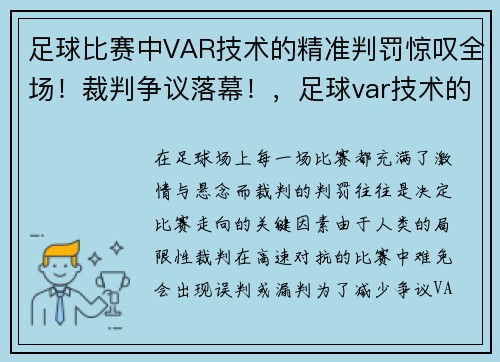 足球比赛中VAR技术的精准判罚惊叹全场！裁判争议落幕！，足球var技术的

在足球场上每一场比赛都充满了激情与悬念而裁判的判罚往往是决定比赛走向的关键因素由于人类的局限性裁判在高速对抗的比赛中难免会出现误判或漏判为了减少争议VA